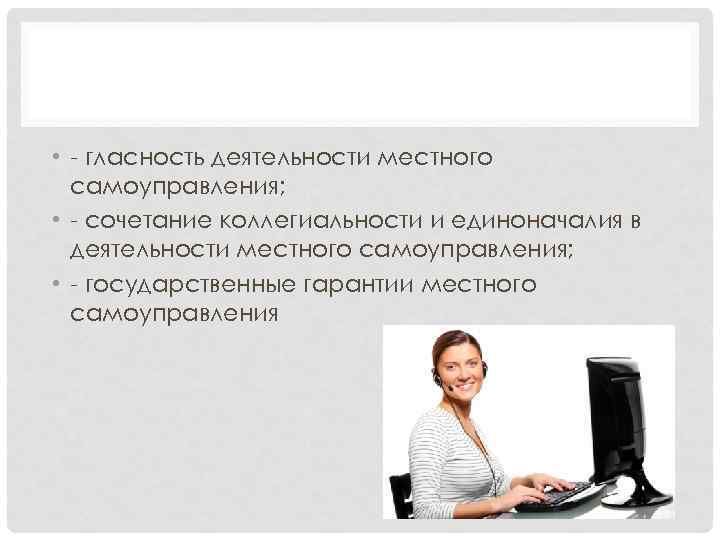 • - гласность деятельности местного самоуправления;

• - сочетание коллегиальности и единоначалия в деятельности местного самоуправления;

• - государственные гарантии местного самоуправления